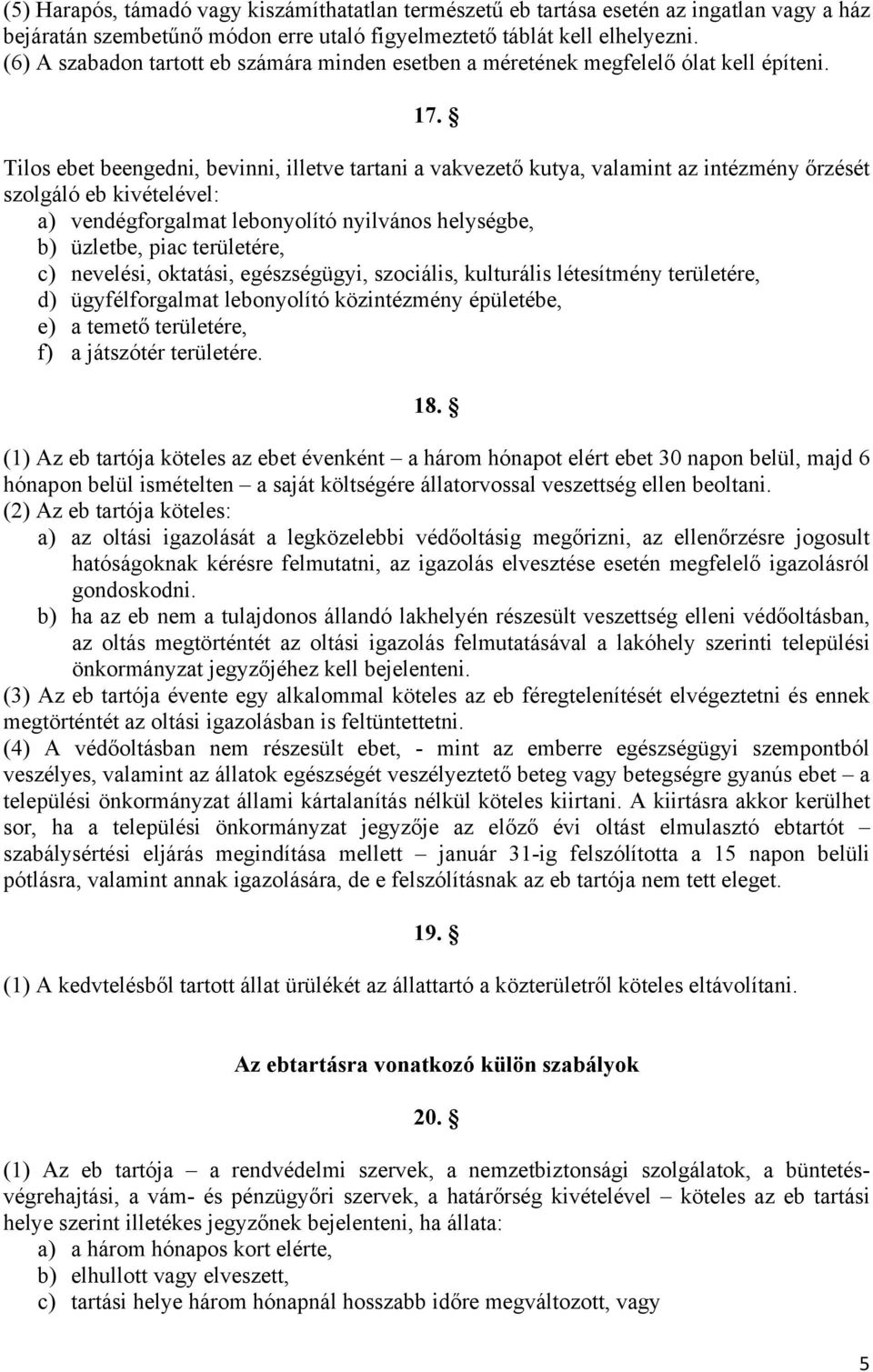 (5) Harapós, támadó vagy kiszámíthatatlan természetű eb tartása esetén az ingatlan vagy a ház bejáratán szembetűnő módon erre utaló figyelmeztető táblát kell elhelyezni.
(6) A szabadon tartott eb számára minden esetben a méretének megfelelő ólat kell építeni.

17. §

Tilos ebet beengedni, bevinni, illetve tartani a vakvezető kutya, valamint az intézmény őrzését szolgáló eb kivételével:
a) vendégforgalmat lebonyolító nyilvános helységbe,
b) üzletbe, piac területére,
c) nevelési, oktatási, egészségügyi, szociális, kulturális létesítmény területére,
d) ügyfélforgalmat lebonyolító közintézmény épületébe,
e) a temető területére,
f) a játszótér területére.

18. §

(1) Az eb tartója köteles az ebet évenként – a három hónapot elért ebet 30 napon belül, majd 6 hónapon belül ismételten – a saját költségére állatorvossal veszettség ellen beoltani.
(2) Az eb tartója köteles:
a) az oltási igazolását a legközelebbi védőoltásig megőrizni, az ellenőrzésre jogosult hatóságoknak kérésre felmutatni, az igazolás elvesztése esetén megfelelő igazolásról gondoskodni.
b) ha az eb nem a tulajdonos állandó lakhelyén részesült veszettség elleni védőoltásban, az oltás megtörténtét az oltási igazolás felmutatásával a lakóhely szerinti települési önkormányzat jegyzőjéhez kell bejelenteni.
(3) Az eb tartója évente egy alkalommal köteles az eb féregtelenítését elvégeztetni és ennek megtörténtét az oltási igazolásban is feltüntettetni.
(4) A védőoltásban nem részesült ebet, - mint az emberre egészségügyi szempontból veszélyes, valamint az állatok egészségét veszélyeztető beteg vagy betegségre gyanús ebet – a települési önkormányzat állami kártalanítás nélkül köteles kiirtani. A kiirtásra akkor kerülhet sor, ha a települési önkormányzat jegyzője az előző évi oltást elmulasztó ebtartót – szabálysértési eljárás megindítása mellett – január 31-ig felszólította a 15 napon belüli pótlásra, valamint annak igazolására, de e felszólításnak az eb tartója nem tett eleget.

19. §

(1) A kedvtelésből tartott állat ürülékét az állattartó a közterületről köteles eltávolítani.

Az ebtartásra vonatkozó külön szabályok

20. §

(1) Az eb tartója – a rendvédelmi szervek, a nemzetbiztonsági szolgálatok, a büntetés-végrehajtási, a vám- és pénzügyőri szervek, a határőrség kivételével – köteles az eb tartási helye szerint illetékes jegyzőnek bejelenteni, ha állata:
a) a három hónapos kort elérte,
b) elhullott vagy elveszett,
c) tartási helye három hónapnál hosszabb időre megváltozott, vagy

5